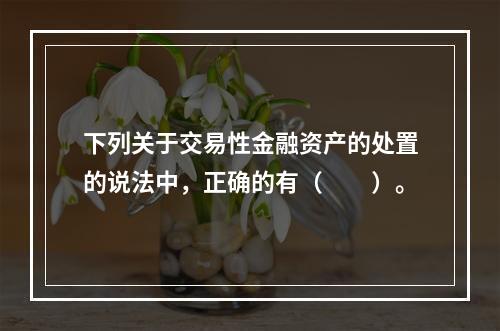 下列关于交易性金融资产的处置的说法中，正确的有（　　）。